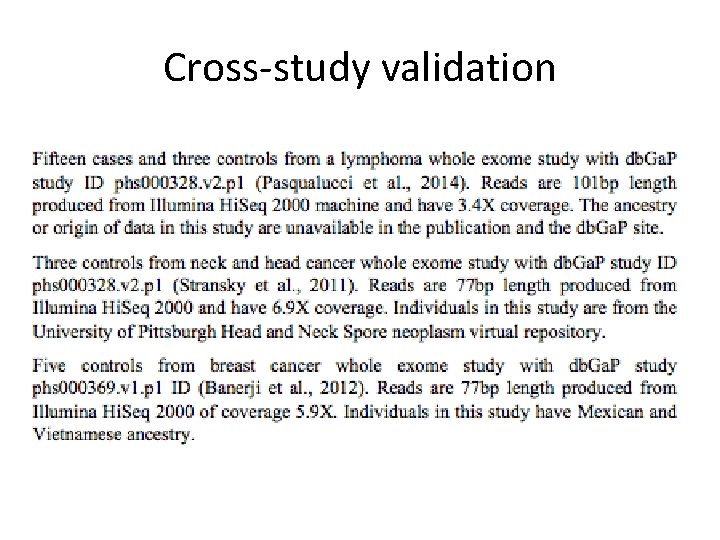 Cross-study validation

Fifteen cases and three controls from a lymphoma whole exome study with dbGaP study ID phs000328.v2.p1 (Pasqualucci et al., 2014). Reads are 101bp length produced from Illumina HiSeq 2000 machine and have 3.4X coverage. The ancestry or origin of data in this study are unavailable in the publication and the dbGaP site.

Three controls from neck and head cancer whole exome study with dbGaP study ID phs000328.v2.p1 (Stransky et al., 2011). Reads are 77bp length produced from Illumina HiSeq 2000 and have 6.9X coverage. Individuals in this study are from the University of Pittsburgh Head and Neck Spore neoplasm virtual repository.

Five controls from breast cancer whole exome study with dbGaP study phs000369.v1.p1 ID (Banerji et al., 2012). Reads are 77bp length produced from Illumina HiSeq 2000 of coverage 5.9X. Individuals in this study have Mexican and Vietnamese ancestry.